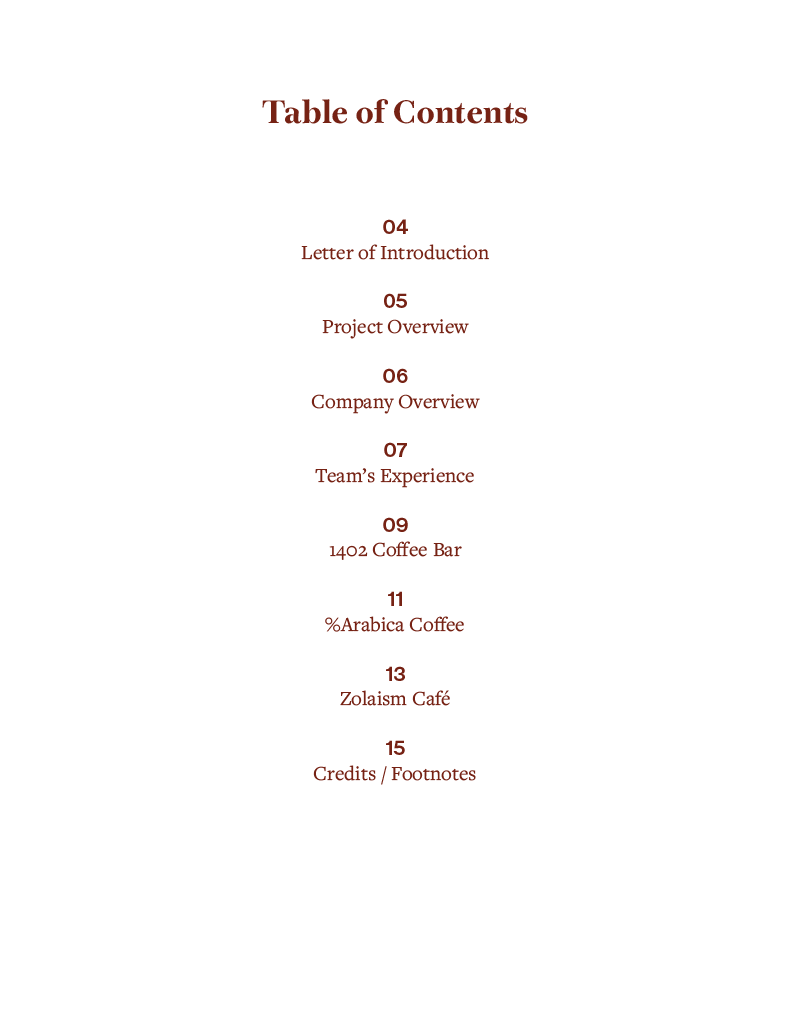 Table of Contents

04
Letter of Introduction

05
Project Overview

06
Company Overview

07
Team's Experience

09
1402 Coffee Bar

11
%Arabica Coffee

13
Zolaism Café

15
Credits / Footnotes